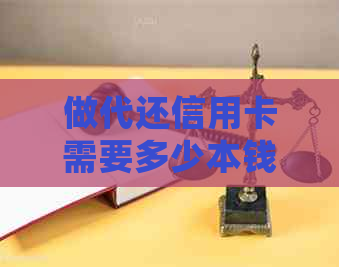 做代还信用卡需要多少本钱